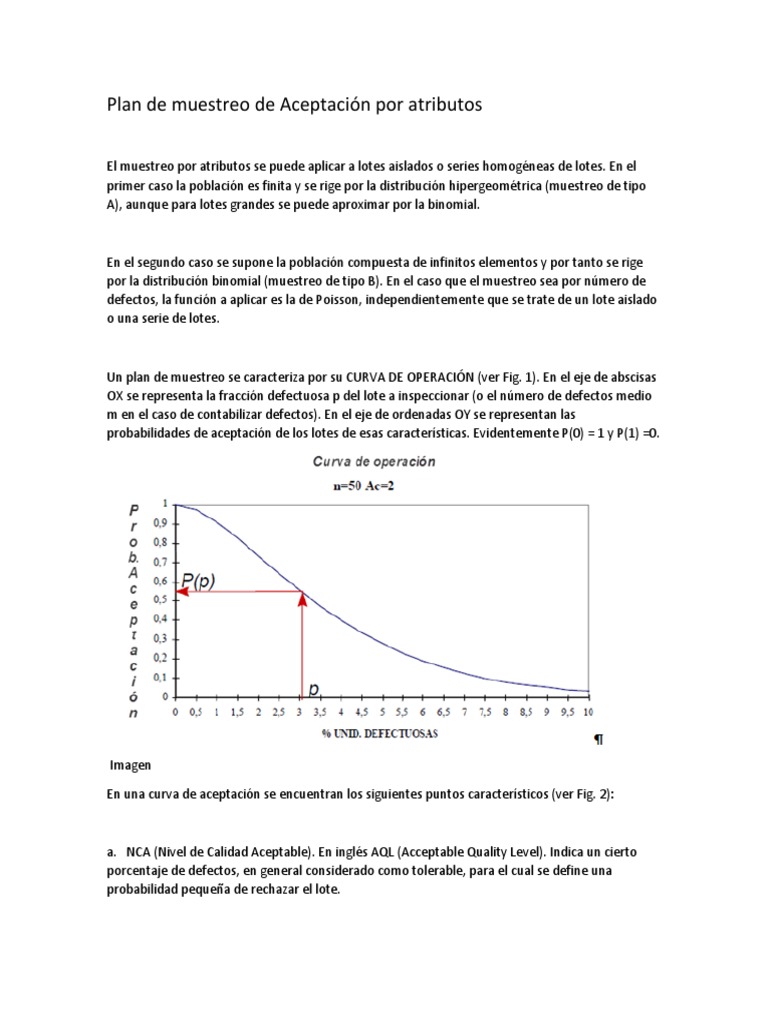 Plan de muestreo de Aceptación por atributos

El muestreo por atributos se puede aplicar a lotes aislados o series homogéneas de lotes. En el primer caso la población es finita y se rige por la distribución hipergeométrica (muestreo de tipo A), aunque para lotes grandes se puede aproximar por la binomial.

En el segundo caso se supone la población compuesta de infinitos elementos y por tanto se rige por la distribución binomial (muestreo de tipo B). En el caso que el muestreo sea por número de defectos, la función a aplicar es la de Poisson, independientemente que se trate de un lote aislado o una serie de lotes.

Un plan de muestreo se caracteriza por su CURVA DE OPERACIÓN (ver Fig. 1). En el eje de abscisas OX se representa la fracción defectuosa p del lote a inspeccionar (o el número de defectos medio m en el caso de contabilizar defectos). En el eje de ordenadas OY se representan las probabilidades de aceptación de los lotes de esas características. Evidentemente P(0) = 1 y P(1) =0.

Curva de operación
n=50 Ac=2

Prob. Aceptación

1
0,9
0,8
0,7
0,6
0,5
0,4
0,3
0,2
0,1
0

P(p)
p

0 0,5 1 1,5 2 2,5 3 3,5 4 4,5 5 5,5 6 6,5 7 7,5 8 8,5 9 9,5 10

% UNID. DEFECTUOSAS

¶

Imagen

En una curva de aceptación se encuentran los siguientes puntos característicos (ver Fig. 2):

a. NCA (Nivel de Calidad Aceptable). En inglés AQL (Acceptable Quality Level). Indica un cierto porcentaje de defectos, en general considerado como tolerable, para el cual se define una probabilidad pequeña de rechazar el lote.